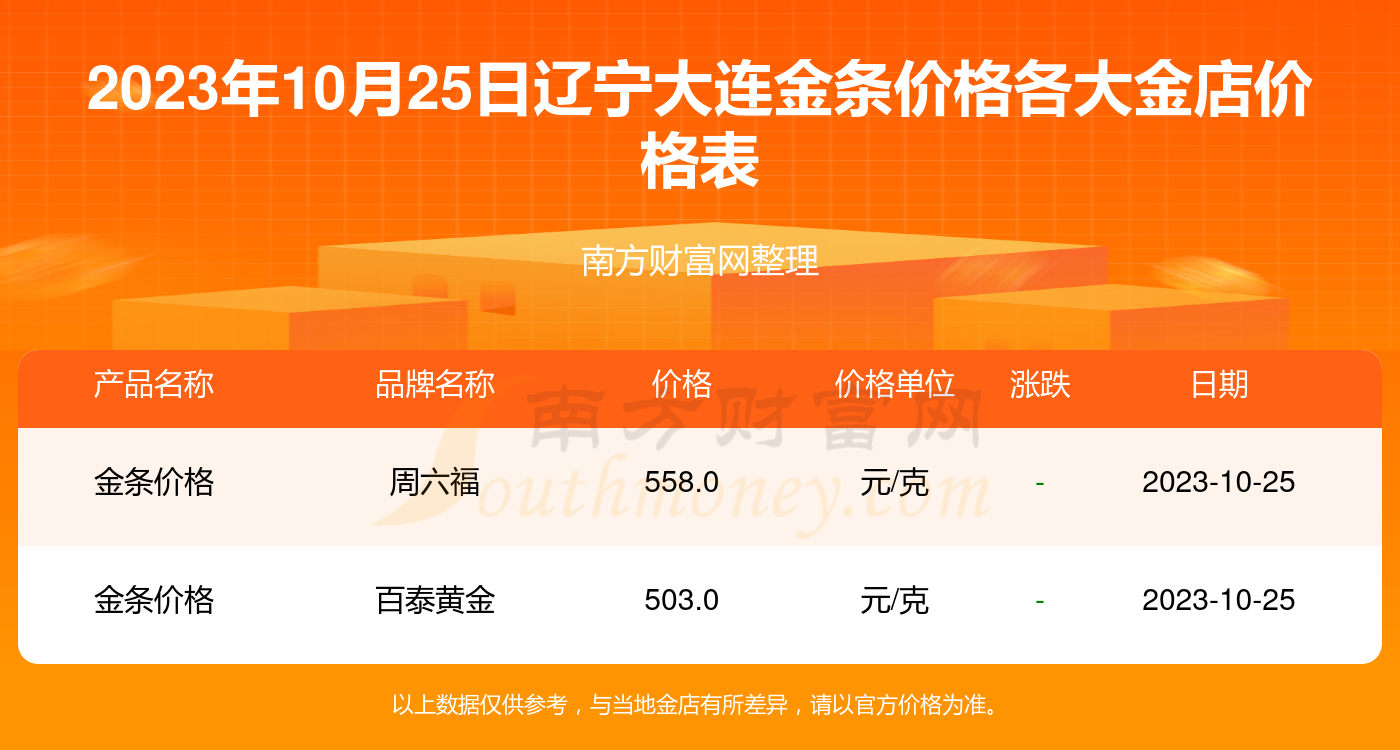 2023年10月25日辽宁大连金条价格各大金店价格表

南方财富网整理

| 产品名称 | 品牌名称 | 价格 | 价格单位 | 涨跌 | 日期 |
|---|---|---|---|---|---|
| 金条价格 | 周六福 | 558.0 | 元/克 | - | 2023-10-25 |
| 金条价格 | 百泰黄金 | 503.0 | 元/克 | - | 2023-10-25 |

南方财富网 Southmoney.com

以上数据仅供参考，与当地金店有所差异，请以官方价格为准。